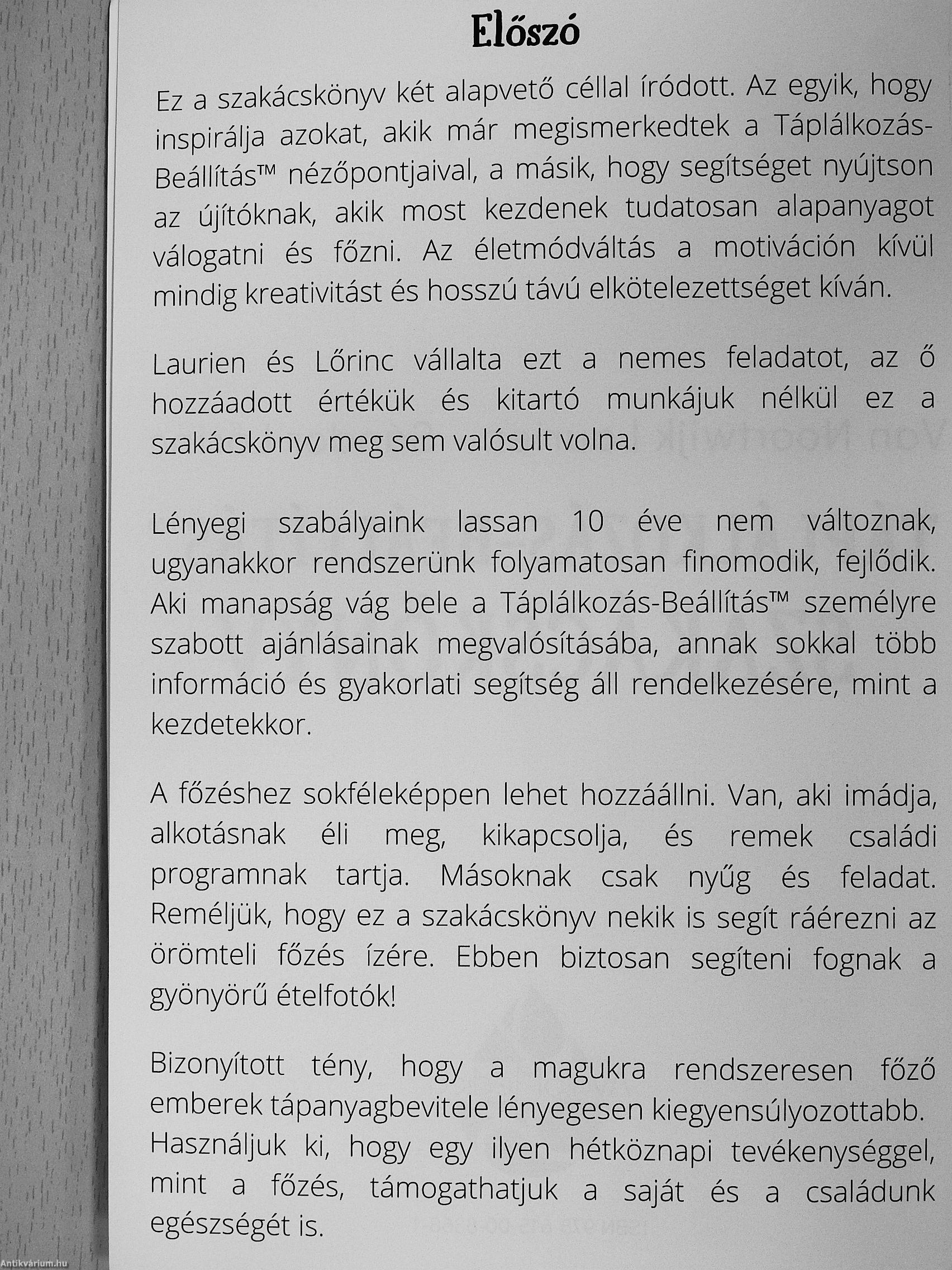 Előszó

Ez a szakácskönyv két alapvető céllal íródott. Az egyik, hogy inspirálja azokat, akik már megismerkedtek a Táplálkozás-Beállítás™ nézőpontjaival, a másik, hogy segítséget nyújtson az újítóknak, akik most kezdenek tudatosan alapanyagot válogatni és főzni. Az életmódváltás a motiváción kívül mindig kreativitást és hosszú távú elkötelezettséget kíván.

Laurien és Lőrinc vállalta ezt a nemes feladatot, az ő hozzáadott értékük és kitartó munkájuk nélkül ez a szakácskönyv meg sem valósult volna.

Lényegi szabályaink lassan 10 éve nem változnak, ugyanakkor rendszerünk folyamatosan finomodik, fejlődik. Aki manapság vág bele a Táplálkozás-Beállítás™ személyre szabott ajánlásainak megvalósításába, annak sokkal több információ és gyakorlati segítség áll rendelkezésére, mint a kezdetekkor.

A főzéshez sokféleképpen lehet hozzáállni. Van, aki imádja, alkotásnak éli meg, kikapcsolja, és remek családi programnak tartja. Másoknak csak nyűg és feladat. Reméljük, hogy ez a szakácskönyv nekik is segít ráérezni az örömteli főzés ízére. Ebben biztosan segíteni fognak a gyönyörű ételfotók!

Bizonyított tény, hogy a magukra rendszeresen főző emberek tápanyagbevitele lényegesen kiegyensúlyozottabb. Használjuk ki, hogy egy ilyen hétköznapi tevékenységgel, mint a főzés, támogathatjuk a saját és a családunk egészségét is.

Antikvárium.hu